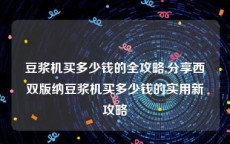 豆浆机买多少钱的全攻略,分享西双版纳豆浆机买多少钱的实用新攻略